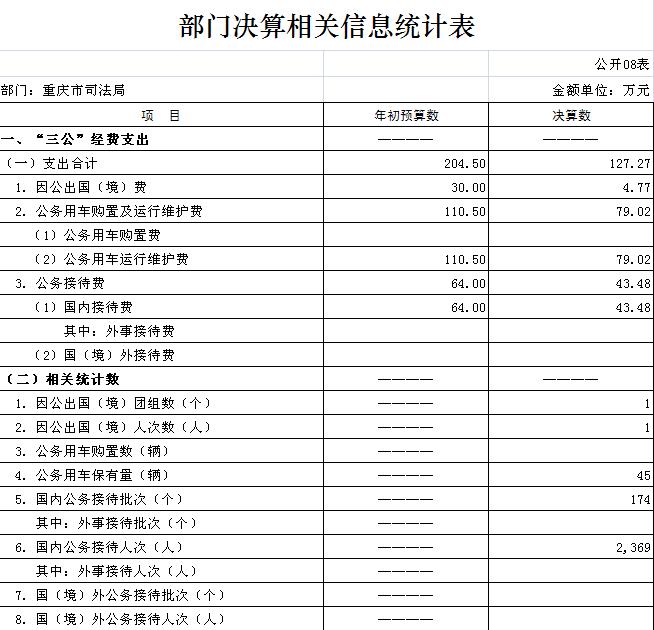 部门决算相关信息统计表

公开08表

部门：重庆市司法局

金额单位：万元

| 项 目 | 年初预算数 | 决算数 |
|---|---|---|
| 一、“三公”经费支出 | ———— | ———— |
| （一）支出合计 | 204.50 | 127.27 |
| 1. 因公出国（境）费 | 30.00 | 4.77 |
| 2. 公务用车购置及运行维护费 | 110.50 | 79.02 |
| （1）公务用车购置费 | | |
| （2）公务用车运行维护费 | 110.50 | 79.02 |
| 3. 公务接待费 | 64.00 | 43.48 |
| （1）国内接待费 | 64.00 | 43.48 |
| 其中：外事接待费 | | |
| （2）国（境）外接待费 | | |
| （二）相关统计数 | ———— | ———— |
| 1. 因公出国（境）团组数（个） | ———— | 1 |
| 2. 因公出国（境）人次数（人） | ———— | 1 |
| 3. 公务用车购置数（辆） | ———— | |
| 4. 公务用车保有量（辆） | ———— | 45 |
| 5. 国内公务接待批次（个） | ———— | 174 |
| 其中：外事接待批次（个） | ———— | |
| 6. 国内公务接待人次（人） | ———— | 2,369 |
| 其中：外事接待人次（人） | ———— | |
| 7. 国（境）外公务接待批次（个） | ———— | |
| 8. 国（境）外公务接待人次（人） | ———— | |